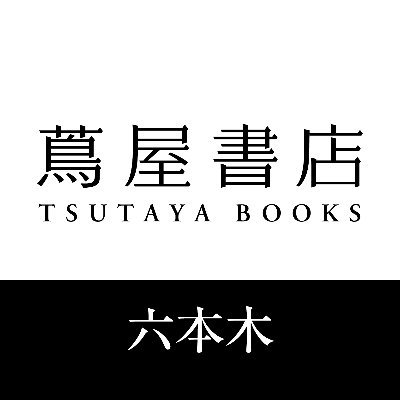 蔦屋書店
TSUTAYA BOOKS

六本木